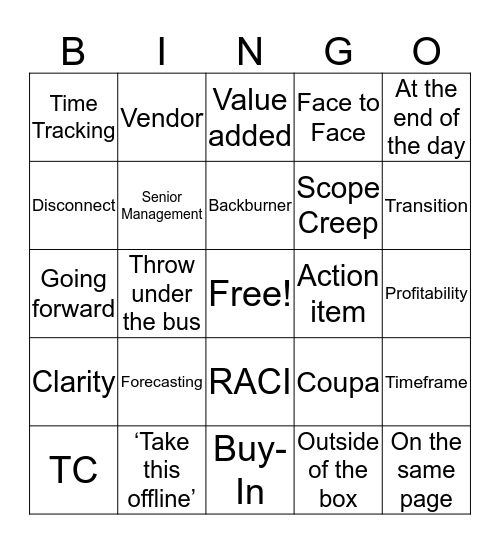 | B | I | N | G | O |
|---|---|---|---|---|
| Time Tracking | Vendor | Value added | Face to Face | At the end of the day |
| Disconnect | Senior Management | Backburner | Scope Creep | Transition |
| Going forward | Throw under the bus | Free! | Action item | Profitability |
| Clarity | Forecasting | RACI | Coupa | Timeframe |
| TC | ‘Take this offline’ | Buy-In | Outside of the box | On the same page |